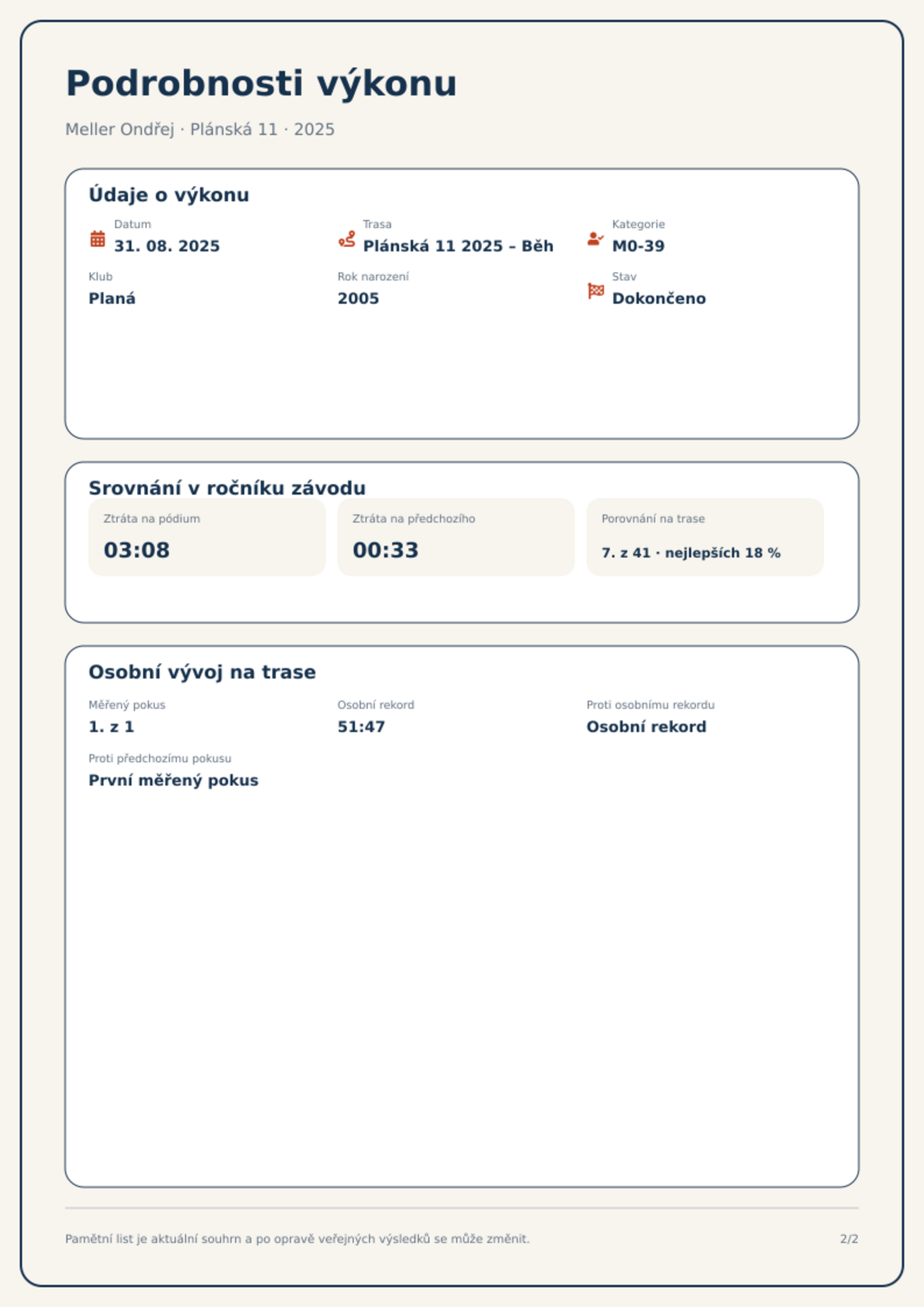 Podrobnosti výkonu

Meller Ondřej · Plánská 11 · 2025

Údaje o výkonu

Datum
31. 08. 2025

Trasa
Plánská 11 2025 – Běh

Kategorie
M0-39

Klub
Planá

Rok narození
2005

Stav
Dokončeno

Srovnání v ročníku závodu

Ztráta na pódium
03:08

Ztráta na předchozího
00:33

Porovnání na trase
7. z 41 · nejlepších 18 %

Osobní vývoj na trase

Měřený pokus
1. z 1

Osobní rekord
51:47

Proti osobnímu rekordu
Osobní rekord

Proti předchozímu pokusu
První měřený pokus

Pamětní list je aktuální souhrn a po opravě veřejných výsledků se může změnit.

2/2